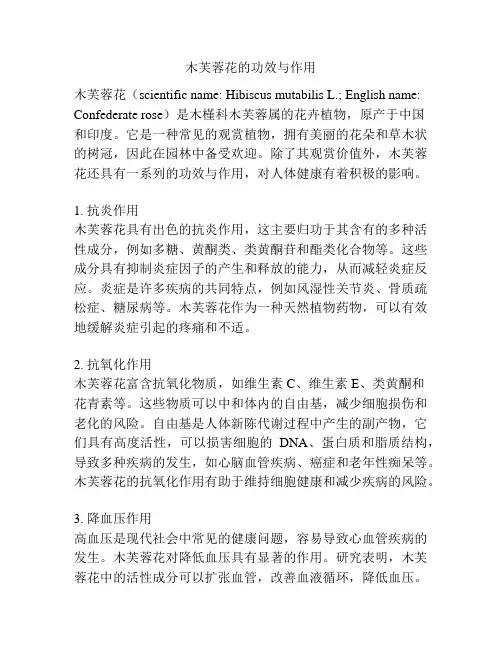 木芙蓉花的功效与作用

木芙蓉花（scientific name: Hibiscus mutabilis L.; English name: Confederate rose）是木槿科木芙蓉属的花卉植物，原产于中国和印度。它是一种常见的观赏植物，拥有美丽的花朵和草木状的树冠，因此在园林中备受欢迎。除了其观赏价值外，木芙蓉花还具有一系列的功效与作用，对人体健康有着积极的影响。

1. 抗炎作用
木芙蓉花具有出色的抗炎作用，这主要归功于其含有的多种活性成分，例如多糖、黄酮类、类黄酮苷和酯类化合物等。这些成分具有抑制炎症因子的产生和释放的能力，从而减轻炎症反应。炎症是许多疾病的共同特点，例如风湿性关节炎、骨质疏松症、糖尿病等。木芙蓉花作为一种天然植物药物，可以有效地缓解炎症引起的疼痛和不适。

2. 抗氧化作用
木芙蓉花富含抗氧化物质，如维生素 C、维生素 E、类黄酮和花青素等。这些物质可以中和体内的自由基，减少细胞损伤和老化的风险。自由基是人体新陈代谢过程中产生的副产物，它们具有高度活性，可以损害细胞的 DNA、蛋白质和脂质结构，导致多种疾病的发生，如心脑血管疾病、癌症和老年性痴呆等。木芙蓉花的抗氧化作用有助于维持细胞健康和减少疾病的风险。

3. 降血压作用
高血压是现代社会中常见的健康问题，容易导致心血管疾病的发生。木芙蓉花对降低血压具有显著的作用。研究表明，木芙蓉花中的活性成分可以扩张血管，改善血液循环，降低血压。